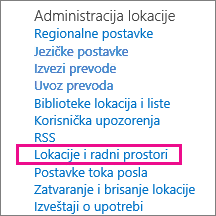 Administracija lokacije
Regionalne postavke
Jezičke postavke
Izvezi prevode
Uvoz prevoda
Biblioteke lokacija i liste
Korisnička upozorenja
RSS
Lokacije i radni prostori
Postavke toka posla
Zatvaranje i brisanje lokacije
Izveštaji o upotrebi